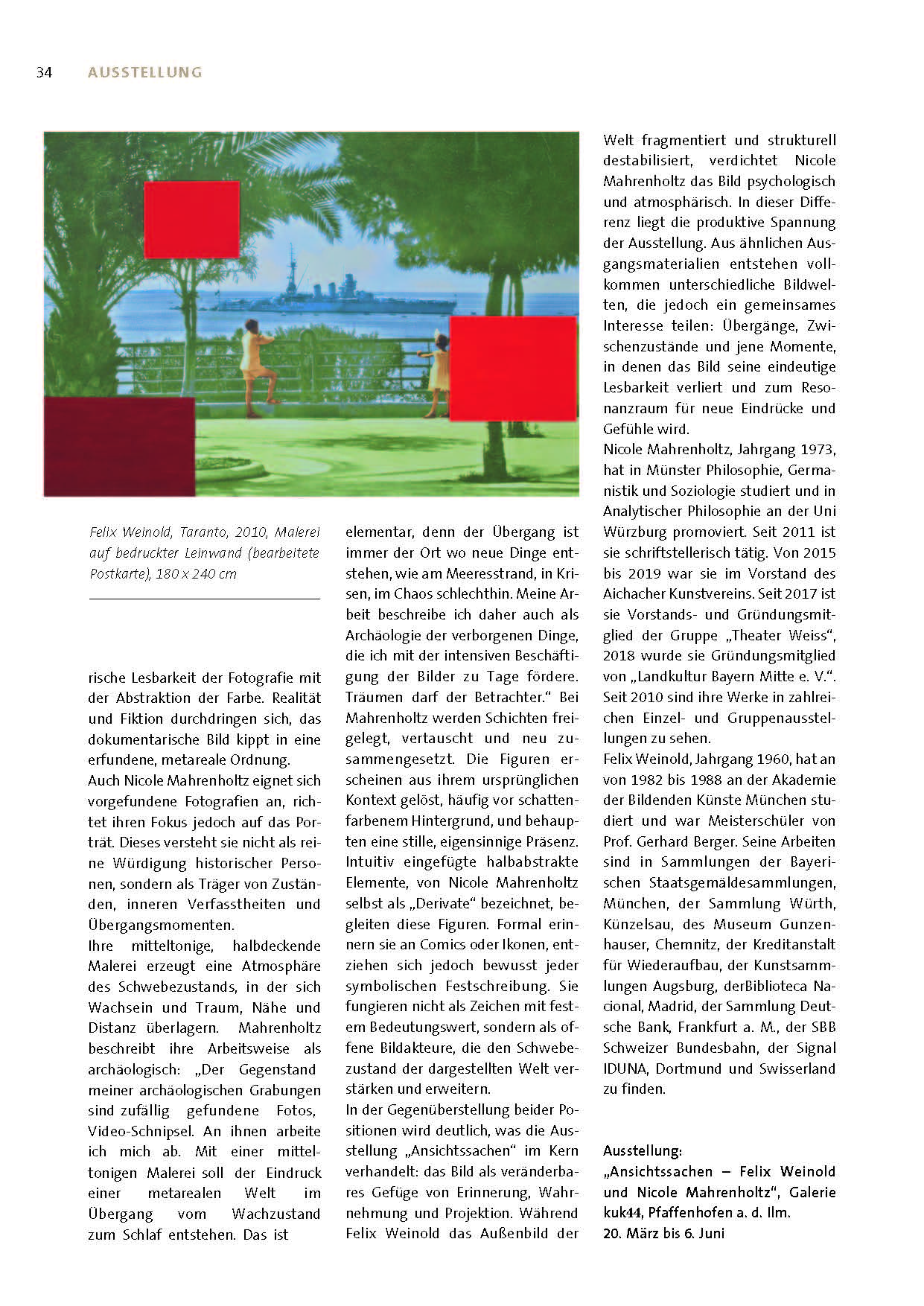 34 AUSSTELLUNG

Felix Weinold, Taranto, 2010, Malerei auf bedruckter Leinwand (bearbeitete Postkarte), 180 x 240 cm

rische Lesbarkeit der Fotografie mit der Abstraktion der Farbe. Realität und Fiktion durchdringen sich, das dokumentarische Bild kippt in eine erfundene, metareale Ordnung.
Auch Nicole Mahrenholtz eignet sich vorgefundene Fotografien an, richtet ihren Fokus jedoch auf das Porträt. Dieses versteht sie nicht als reine Würdigung historischer Personen, sondern als Träger von Zuständen, inneren Verfasstheiten und Übergangsmomenten.
Ihre mitteltonige, halbdeckende Malerei erzeugt eine Atmosphäre des Schwebezustands, in der sich Wachsein und Traum, Nähe und Distanz überlagern. Mahrenholtz beschreibt ihre Arbeitsweise als archäologisch: „Der Gegenstand meiner archäologischen Grabungen sind zufällig gefundene Fotos, Video-Schnipsel. An ihnen arbeite ich mich ab. Mit einer mitteltonigen Malerei soll der Eindruck einer metarealen Welt im Übergang vom Wachzustand zum Schlaf entstehen. Das ist elementar, denn der Übergang ist immer der Ort wo neue Dinge entstehen, wie am Meeresstrand, in Krisen, im Chaos schlechthin. Meine Arbeit beschreibe ich daher auch als Archäologie der verborgenen Dinge, die ich mit der intensiven Beschäftigung der Bilder zu Tage fördere. Träumen darf der Betrachter.“ Bei Mahrenholtz werden Schichten freigelegt, vertauscht und neu zusammengesetzt. Die Figuren erscheinen aus ihrem ursprünglichen Kontext gelöst, häufig vor schattenfarbenem Hintergrund, und behaupten eine stille, eigensinnige Präsenz. Intuitiv eingefügte halbabstrakte Elemente, von Nicole Mahrenholtz selbst als „Derivate“ bezeichnet, begleiten diese Figuren. Formal erinnern sie an Comics oder Ikonen, entziehen sich jedoch bewusst jeder symbolischen Festschreibung. Sie fungieren nicht als Zeichen mit festem Bedeutungswert, sondern als offene Bildakteure, die den Schwebezustand der dargestellten Welt verstärken und erweitern.
In der Gegenüberstellung beider Positionen wird deutlich, was die Ausstellung „Ansichtssachen“ im Kern verhandelt: das Bild als veränderbares Gefüge von Erinnerung, Wahrnehmung und Projektion. Während Felix Weinold das Außenbild der Welt fragmentiert und strukturell destabilisiert, verdichtet Nicole Mahrenholtz das Bild psychologisch und atmosphärisch. In dieser Differenz liegt die produktive Spannung der Ausstellung. Aus ähnlichen Ausgangsmaterialien entstehen vollkommen unterschiedliche Bildwelten, die jedoch ein gemeinsames Interesse teilen: Übergänge, Zwischenzustände und jene Momente, in denen das Bild seine eindeutige Lesbarkeit verliert und zum Resonanzraum für neue Eindrücke und Gefühle wird.
Nicole Mahrenholtz, Jahrgang 1973, hat in Münster Philosophie, Germanistik und Soziologie studiert und in Analytischer Philosophie an der Uni Würzburg promoviert. Seit 2011 ist sie schriftstellerisch tätig. Von 2015 bis 2019 war sie im Vorstand des Aichacher Kunstvereins. Seit 2017 ist sie Vorstands- und Gründungsmitglied der Gruppe „Theater Weiss“, 2018 wurde sie Gründungsmitglied von „Landkultur Bayern Mitte e. V.“. Seit 2010 sind ihre Werke in zahlreichen Einzel- und Gruppenausstellungen zu sehen.
Felix Weinold, Jahrgang 1960, hat an von 1982 bis 1988 an der Akademie der Bildenden Künste München studiert und war Meisterschüler von Prof. Gerhard Berger. Seine Arbeiten sind in Sammlungen der Bayerischen Staatsgemäldesammlungen, München, der Sammlung Würth, Künzelsau, des Museum Gunzenhauser, Chemnitz, der Kreditanstalt für Wiederaufbau, der Kunstsammlungen Augsburg, derBiblioteca Nacional, Madrid, der Sammlung Deutsche Bank, Frankfurt a. M., der SBB Schweizer Bundesbahn, der Signal IDUNA, Dortmund und Swisserland zu finden.

Ausstellung:
„Ansichtssachen – Felix Weinold und Nicole Mahrenholtz“, Galerie kuk44, Pfaffenhofen a. d. Ilm.
20. März bis 6. Juni